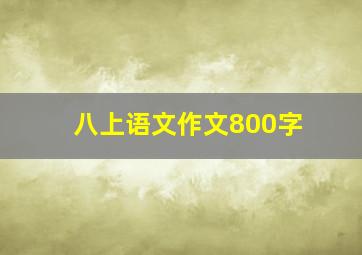 八上语文作文800字